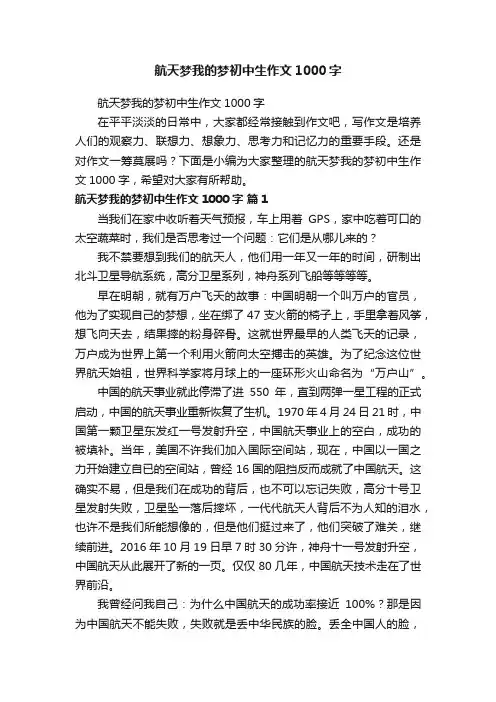 航天梦我的梦初中生作文 1000 字

航天梦我的梦初中生作文 1000 字

在平平淡淡的日常中，大家都经常接触到作文吧，写作文是培养人们的观察力、联想力、想象力、思考力和记忆力的重要手段。还是对作文一筹莫展吗？下面是小编为大家整理的航天梦我的梦初中生作文 1000 字，希望对大家有所帮助。

航天梦我的梦初中生作文 1000 字 篇 1

当我们在家中收听着天气预报，车上用着 GPS，家中吃着可口的太空蔬菜时，我们是否思考过一个问题：它们是从哪儿来的？

我不禁要想到我们的航天人，他们用一年又一年的时间，研制出北斗卫星导航系统，高分卫星系列，神舟系列飞船等等等等。

早在明朝，就有万户飞天的故事：中国明朝一个叫万户的官员，他为了实现自己的梦想，坐在绑了 47 支火箭的椅子上，手里拿着风筝，想飞向天去，结果摔的粉身碎骨。这就世界最早的人类飞天的记录，万户成为世界上第一个利用火箭向太空搏击的英雄。为了纪念这位世界航天始祖，世界科学家将月球上的一座环形火山命名为“万户山”。

中国的航天事业就此停滞了进 550 年，直到两弹一星工程的正式启动，中国的航天事业重新恢复了生机。1970 年 4 月 24 日 21 时，中国第一颗卫星东发红一号发射升空，中国航天事业上的空白，成功的被填补。当年，美国不许我们加入国际空间站，现在，中国以一国之力开始建立自己的空间站，曾经 16 国的阻挡反而成就了中国航天。这确实不易，但是我们在成功的背后，也不可以忘记失败，高分十号卫星发射失败，卫星坠一落后摔坏，一代代航天人背后不为人知的泪水，也许不是我们所能想像的，但是他们挺过来了，他们突破了难关，继续前进。2016 年 10 月 19 日早 7 时 30 分许，神舟十一号发射升空，中国航天从此展开了新的一页。仅仅 80 几年，中国航天技术走在了世界前沿。

我曾经问我自己：为什么中国航天的成功率接近 100%？那是因为中国航天不能失败，失败就是丢中华民族的脸。丢全中国人的脸，